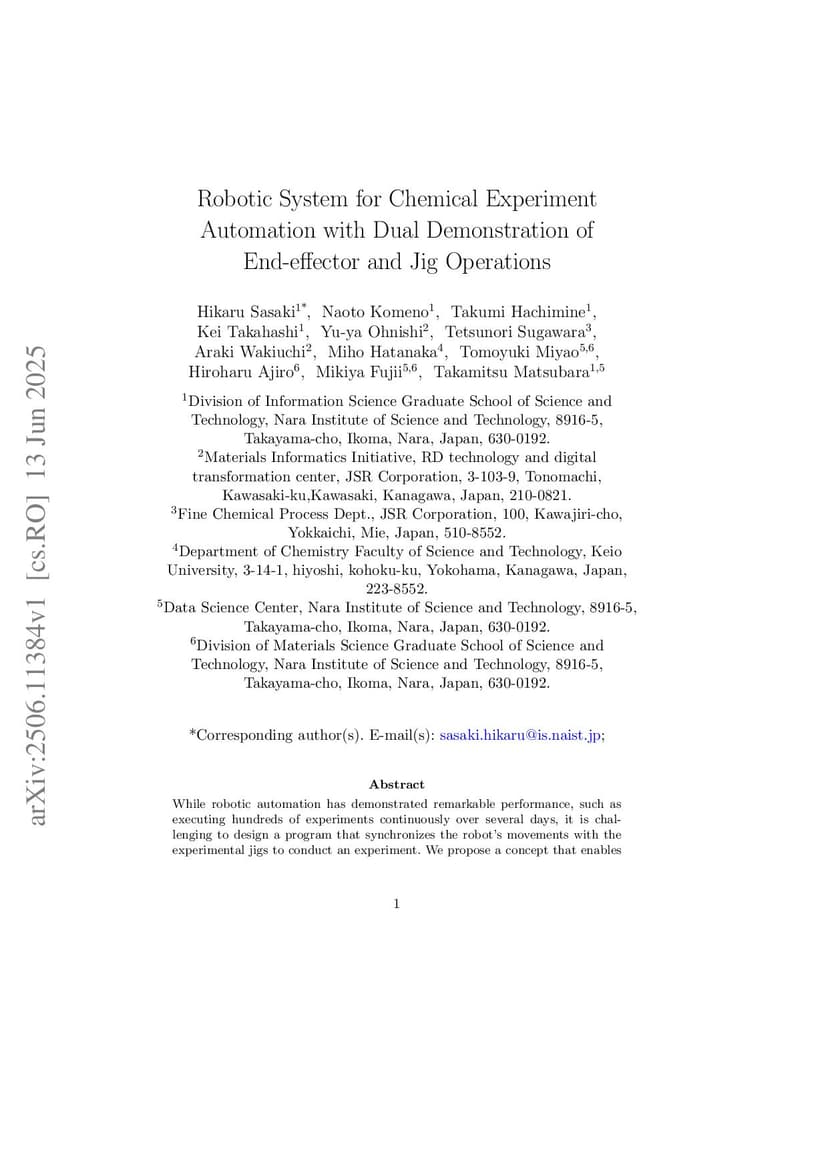 arXiv:2506.11384v1 [cs.RO] 13 Jun 2025

Robotic System for Chemical Experiment Automation with Dual Demonstration of End-effector and Jig Operations

Hikaru Sasaki$^{1*}$, Naoto Komeno$^{1}$, Takumi Hachimine$^{1}$, Kei Takahashi$^{1}$, Yu-ya Ohnishi$^{2}$, Tetsunori Sugawara$^{3}$, Araki Wakiuchi$^{2}$, Miho Hatanaka$^{4}$, Tomoyuki Miyao$^{5,6}$, Hiroharu Ajiro$^{6}$, Mikiya Fujii$^{5,6}$, Takamitsu Matsubara$^{1,5}$

$^{1}$Division of Information Science Graduate School of Science and Technology, Nara Institute of Science and Technology, 8916-5, Takayama-cho, Ikoma, Nara, Japan, 630-0192.
$^{2}$Materials Informatics Initiative, RD technology and digital transformation center, JSR Corporation, 3-103-9, Tonomachi, Kawasaki-ku,Kawasaki, Kanagawa, Japan, 210-0821.
$^{3}$Fine Chemical Process Dept., JSR Corporation, 100, Kawajiri-cho, Yokkaichi, Mie, Japan, 510-8552.
$^{4}$Department of Chemistry Faculty of Science and Technology, Keio University, 3-14-1, hiyoshi, kohoku-ku, Yokohama, Kanagawa, Japan, 223-8552.
$^{5}$Data Science Center, Nara Institute of Science and Technology, 8916-5, Takayama-cho, Ikoma, Nara, Japan, 630-0192.
$^{6}$Division of Materials Science Graduate School of Science and Technology, Nara Institute of Science and Technology, 8916-5, Takayama-cho, Ikoma, Nara, Japan, 630-0192.

*Corresponding author(s). E-mail(s): sasaki.hikaru@is.naist.jp;

Abstract

While robotic automation has demonstrated remarkable performance, such as executing hundreds of experiments continuously over several days, it is challenging to design a program that synchronizes the robot's movements with the experimental jigs to conduct an experiment. We propose a concept that enables

1